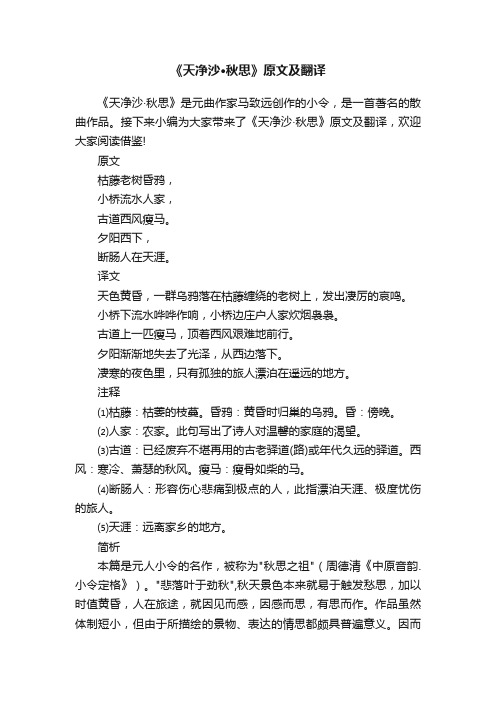 《天净沙•秋思》原文及翻译

《天净沙·秋思》是元曲作家马致远创作的小令，是一首著名的散曲作品。接下来小编为大家带来了《天净沙·秋思》原文及翻译，欢迎大家阅读借鉴!

原文

枯藤老树昏鸦，

小桥流水人家，

古道西风瘦马。

夕阳西下，

断肠人在天涯。

译文

天色黄昏，一群乌鸦落在枯藤缠绕的老树上，发出凄厉的哀鸣。

小桥下流水哗哗作响，小桥边庄户人家炊烟袅袅。

古道上一匹瘦马，顶着西风艰难地前行。

夕阳渐渐地失去了光泽，从西边落下。

凄寒的夜色里，只有孤独的旅人漂泊在遥远的地方。

注释

⑴枯藤：枯萎的枝蔓。昏鸦：黄昏时归巢的乌鸦。昏：傍晚。

⑵人家：农家。此句写出了诗人对温馨的家庭的渴望。

⑶古道：已经废弃不堪再用的古老驿道(路)或年代久远的驿道。西风：寒冷、萧瑟的秋风。瘦马：瘦骨如柴的马。

⑷断肠人：形容伤心悲痛到极点的人，此指漂泊天涯、极度忧伤的旅人。

⑸天涯：远离家乡的地方。

简析

本篇是元人小令的名作，被称为"秋思之祖"（周德清《中原音韵.小令定格》）。"悲落叶于劲秋",秋天景色本来就易于触发愁思，加以时值黄昏，人在旅途，就因见而感，因感而思，有思而作。作品虽然体制短小，但由于所描绘的景物、表达的情思都颇具普遍意义。因而